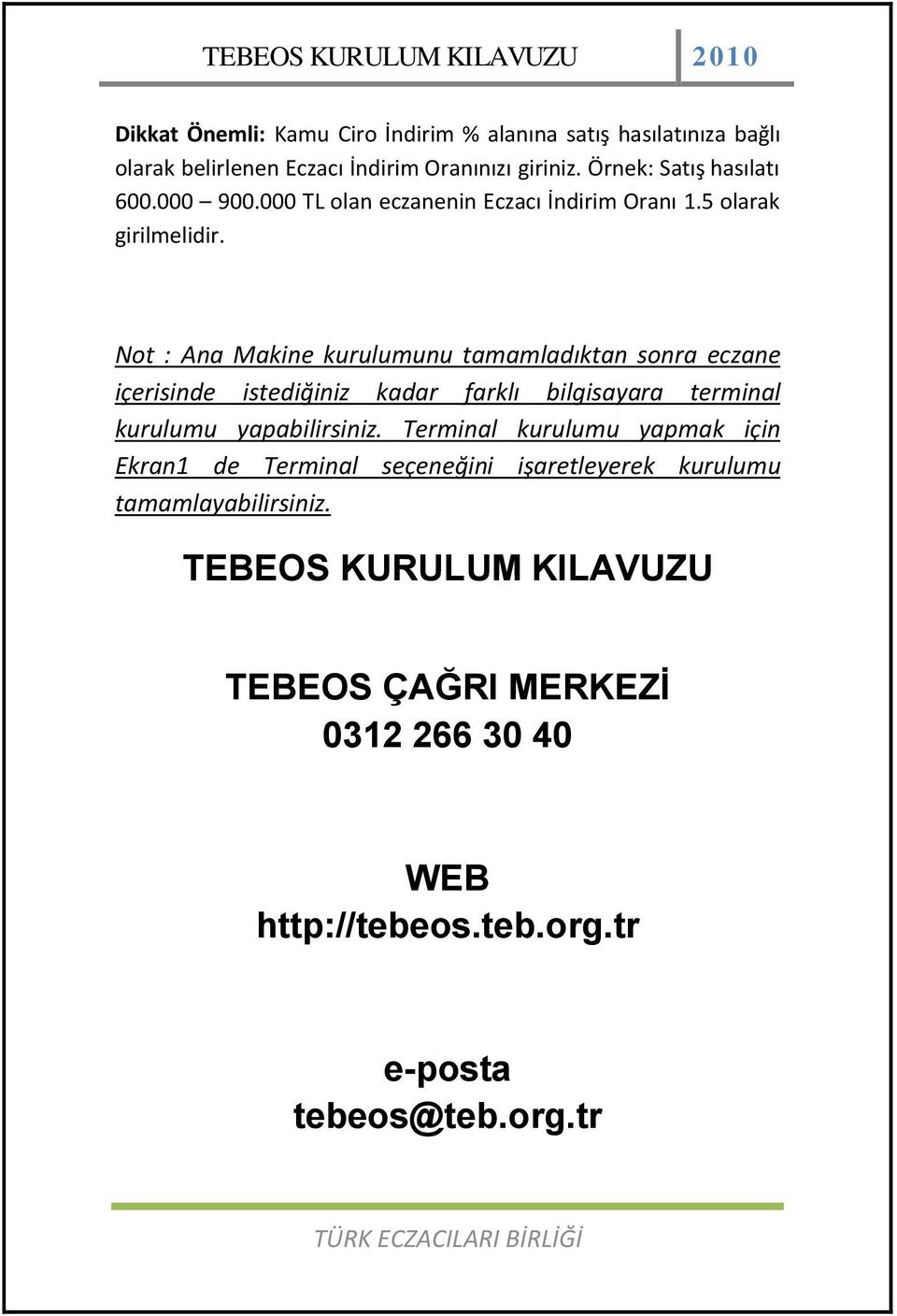 TEBEOS KURULUM KILAVUZU 2010

Dikkat Önemli: Kamu Ciro İndirim % alanına satış hasılatınıza bağlı olarak belirlenen Eczacı İndirim Oranınızı giriniz. Örnek: Satış hasılatı 600.000 – 900.000 TL olan eczanenin Eczacı İndirim Oranı 1.5 olarak girilmelidir.

Not : Ana Makine kurulumunu tamamladıktan sonra eczane içerisinde istediğiniz kadar farklı bilgisayara terminal kurulumu yapabilirsiniz. Terminal kurulumu yapmak için Ekran1 de Terminal seçeneğini işaretleyerek kurulumu tamamlayabilirsiniz.

TEBEOS KURULUM KILAVUZU

TEBEOS ÇAĞRI MERKEZİ
0312 266 30 40

WEB
http://tebeos.teb.org.tr

e-posta
tebeos@teb.org.tr

TÜRK ECZACILARI BİRLİĞİ